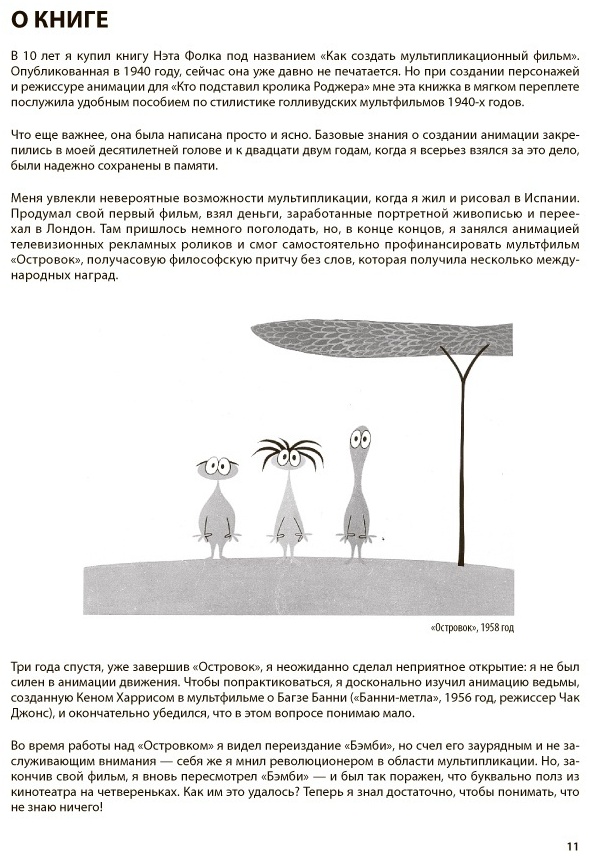 О КНИГЕ

В 10 лет я купил книгу Нэта Фолка под названием «Как создать мультипликационный фильм». Опубликованная в 1940 году, сейчас она уже давно не печатается. Но при создании персонажей и режиссуре анимации для «Кто подставил кролика Роджера» мне эта книжка в мягком переплете послужила удобным пособием по стилистике голливудских мультфильмов 1940-х годов.

Что еще важнее, она была написана просто и ясно. Базовые знания о создании анимации закрепились в моей десятилетней голове и к двадцати двум годам, когда я всерьез взялся за это дело, были надежно сохранены в памяти.

Меня увлекли невероятные возможности мультипликации, когда я жил и рисовал в Испании. Продумал свой первый фильм, взял деньги, заработанные портретной живописью и переехал в Лондон. Там пришлось немного поголодать, но, в конце концов, я занялся анимацией телевизионных рекламных роликов и смог самостоятельно профинансировать мультфильм «Островок», получасовую философскую притчу без слов, которая получила несколько международных наград.

«Островок», 1958 год

Три года спустя, уже завершив «Островок», я неожиданно сделал неприятное открытие: я не был силен в анимации движения. Чтобы попрактиковаться, я досконально изучил анимацию ведьмы, созданную Кеном Харрисом в мультфильме о Багзе Банни («Банни-метла», 1956 год, режиссер Чак Джонс), и окончательно убедился, что в этом вопросе понимаю мало.

Во время работы над «Островком» я видел переиздание «Бэмби», но счел его заурядным и не заслуживающим внимания — себя же я мнил революционером в области мультипликации. Но, закончив свой фильм, я вновь пересмотрел «Бэмби» — и был так поражен, что буквально полз из кинотеатра на четвереньках. Как им это удалось? Теперь я знал достаточно, чтобы понимать, что не знаю ничего!

11